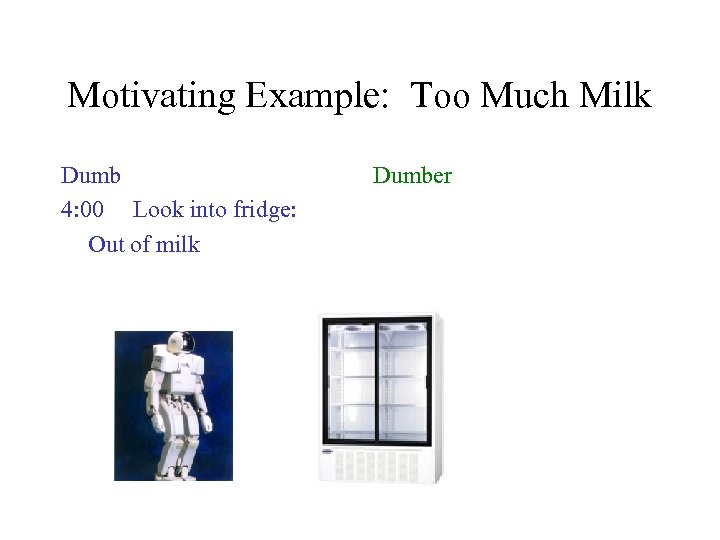 Motivating Example: Too Much Milk

Dumb

4:00 Look into fridge:
Out of milk

Dumber